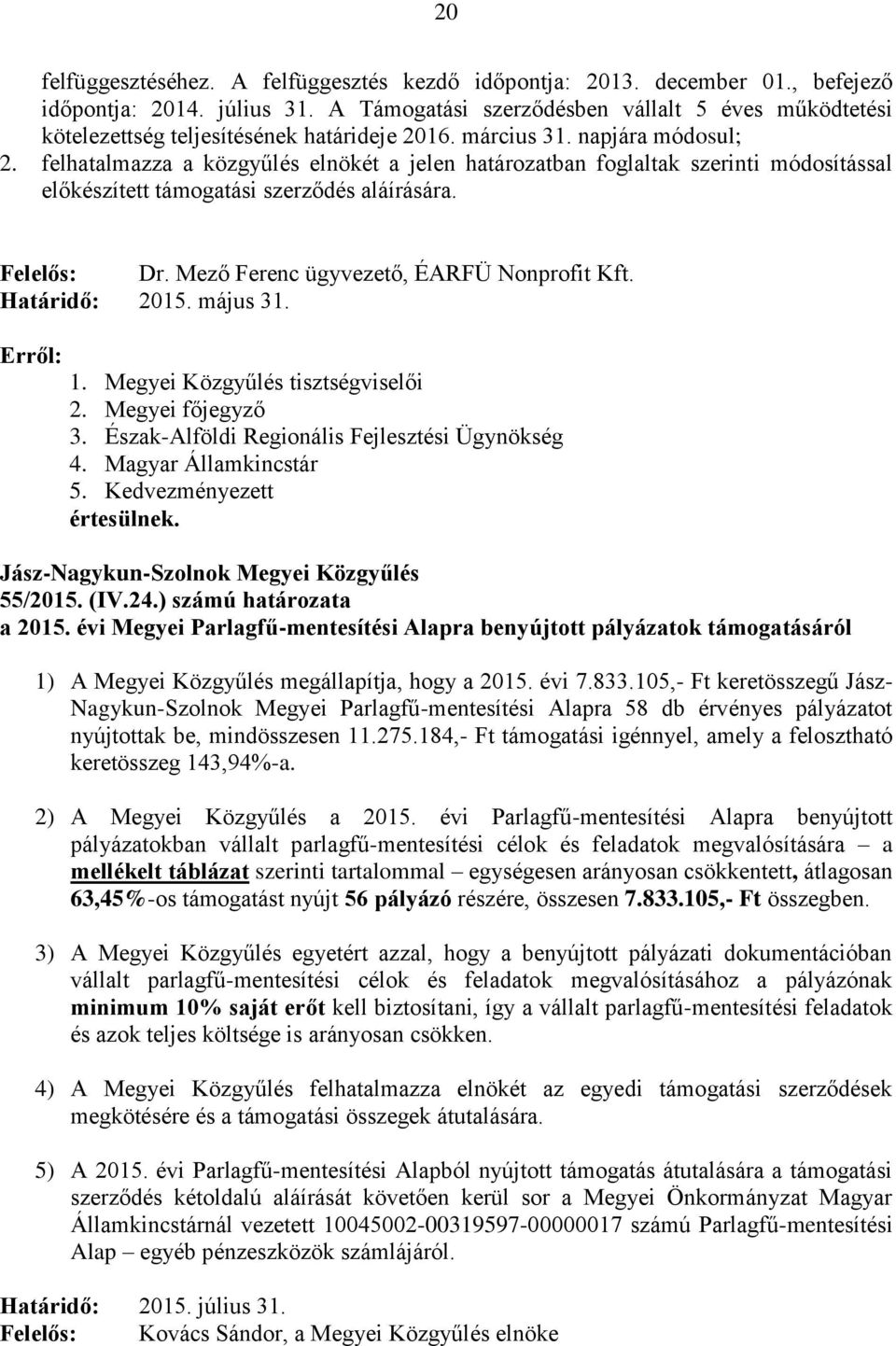 20

felfüggesztéséhez. A felfüggesztés kezdő időpontja: 2013. december 01., befejező időpontja: 2014. július 31. A Támogatási szerződésben vállalt 5 éves működtetési kötelezettség teljesítésének határideje 2016. március 31. napjára módosul;
2. felhatalmazza a közgyűlés elnökét a jelen határozatban foglaltak szerinti módosítással előkészített támogatási szerződés aláírására.

Felelős: Dr. Mező Ferenc ügyvezető, ÉARFÜ Nonprofit Kft.
Határidő: 2015. május 31.

Erről:
1. Megyei Közgyűlés tisztségviselői
2. Megyei főjegyző
3. Észak-Alföldi Regionális Fejlesztési Ügynökség
4. Magyar Államkincstár
5. Kedvezményezett
értesülnek.

Jász-Nagykun-Szolnok Megyei Közgyűlés
55/2015. (IV.24.) számú határozata
a 2015. évi Megyei Parlagfű-mentesítési Alapra benyújtott pályázatok támogatásáról

1) A Megyei Közgyűlés megállapítja, hogy a 2015. évi 7.833.105,- Ft keretösszegű Jász-Nagykun-Szolnok Megyei Parlagfű-mentesítési Alapra 58 db érvényes pályázatot nyújtottak be, mindösszesen 11.275.184,- Ft támogatási igénnyel, amely a felosztható keretösszeg 143,94%-a.

2) A Megyei Közgyűlés a 2015. évi Parlagfű-mentesítési Alapra benyújtott pályázatokban vállalt parlagfű-mentesítési célok és feladatok megvalósítására – a mellékelt táblázat szerinti tartalommal – egységesen arányosan csökkentett, átlagosan 63,45%-os támogatást nyújt 56 pályázó részére, összesen 7.833.105,- Ft összegben.

3) A Megyei Közgyűlés egyetért azzal, hogy a benyújtott pályázati dokumentációban vállalt parlagfű-mentesítési célok és feladatok megvalósításához a pályázónak minimum 10% saját erőt kell biztosítani, így a vállalt parlagfű-mentesítési feladatok és azok teljes költsége is arányosan csökken.

4) A Megyei Közgyűlés felhatalmazza elnökét az egyedi támogatási szerződések megkötésére és a támogatási összegek átutalására.

5) A 2015. évi Parlagfű-mentesítési Alapból nyújtott támogatás átutalására a támogatási szerződés kétoldalú aláírását követően kerül sor a Megyei Önkormányzat Magyar Államkincstárnál vezetett 10045002-00319597-00000017 számú Parlagfű-mentesítési Alap – egyéb pénzeszközök számlájáról.

Határidő: 2015. július 31.
Felelős: Kovács Sándor, a Megyei Közgyűlés elnöke